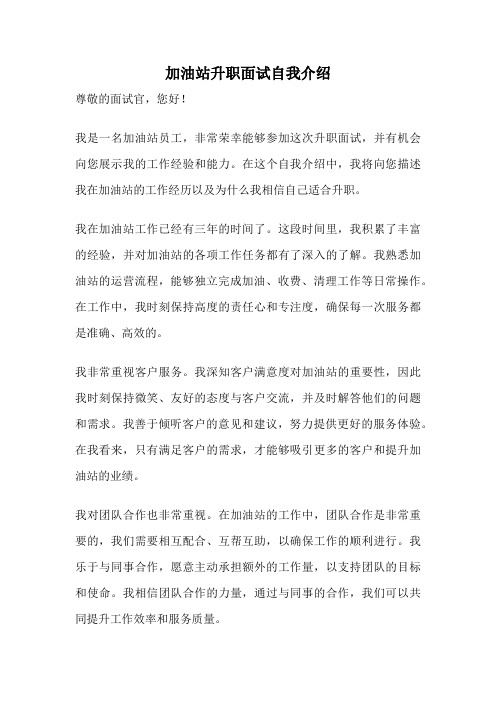 加油站升职面试自我介绍

尊敬的面试官，您好！

我是一名加油站员工，非常荣幸能够参加这次升职面试，并有机会向您展示我的工作经验和能力。在这个自我介绍中，我将向您描述我在加油站的工作经历以及为什么我相信自己适合升职。

我在加油站工作已经有三年的时间了。这段时间里，我积累了丰富的经验，并对加油站的各项工作任务都有了深入的了解。我熟悉加油站的运营流程，能够独立完成加油、收费、清理工作等日常操作。在工作中，我时刻保持高度的责任心和专注度，确保每一次服务都是准确、高效的。

我非常重视客户服务。我深知客户满意度对加油站的重要性，因此我时刻保持微笑、友好的态度与客户交流，并及时解答他们的问题和需求。我善于倾听客户的意见和建议，努力提供更好的服务体验。在我看来，只有满足客户的需求，才能够吸引更多的客户和提升加油站的业绩。

我对团队合作也非常重视。在加油站的工作中，团队合作是非常重要的，我们需要相互配合、互帮互助，以确保工作的顺利进行。我乐于与同事合作，愿意主动承担额外的工作量，以支持团队的目标和使命。我相信团队合作的力量，通过与同事的合作，我们可以共同提升工作效率和服务质量。